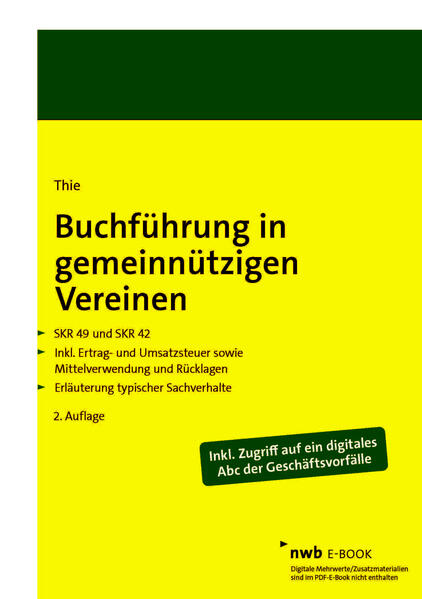 Thie

Buchführung in gemeinnützigen Vereinen

► SKR 49 und SKR 42

► Inkl. Ertrag- und Umsatzsteuer sowie Mittelverwendung und Rücklagen

► Erläuterung typischer Sachverhalte

2. Auflage

Inkl. Zugriff auf ein digitales Abc der Geschäftsvorfälle

nwb E-BOOK

Digitale Mehrwerte/Zusatzmaterialien sind im PDF-E-Book nicht enthalten